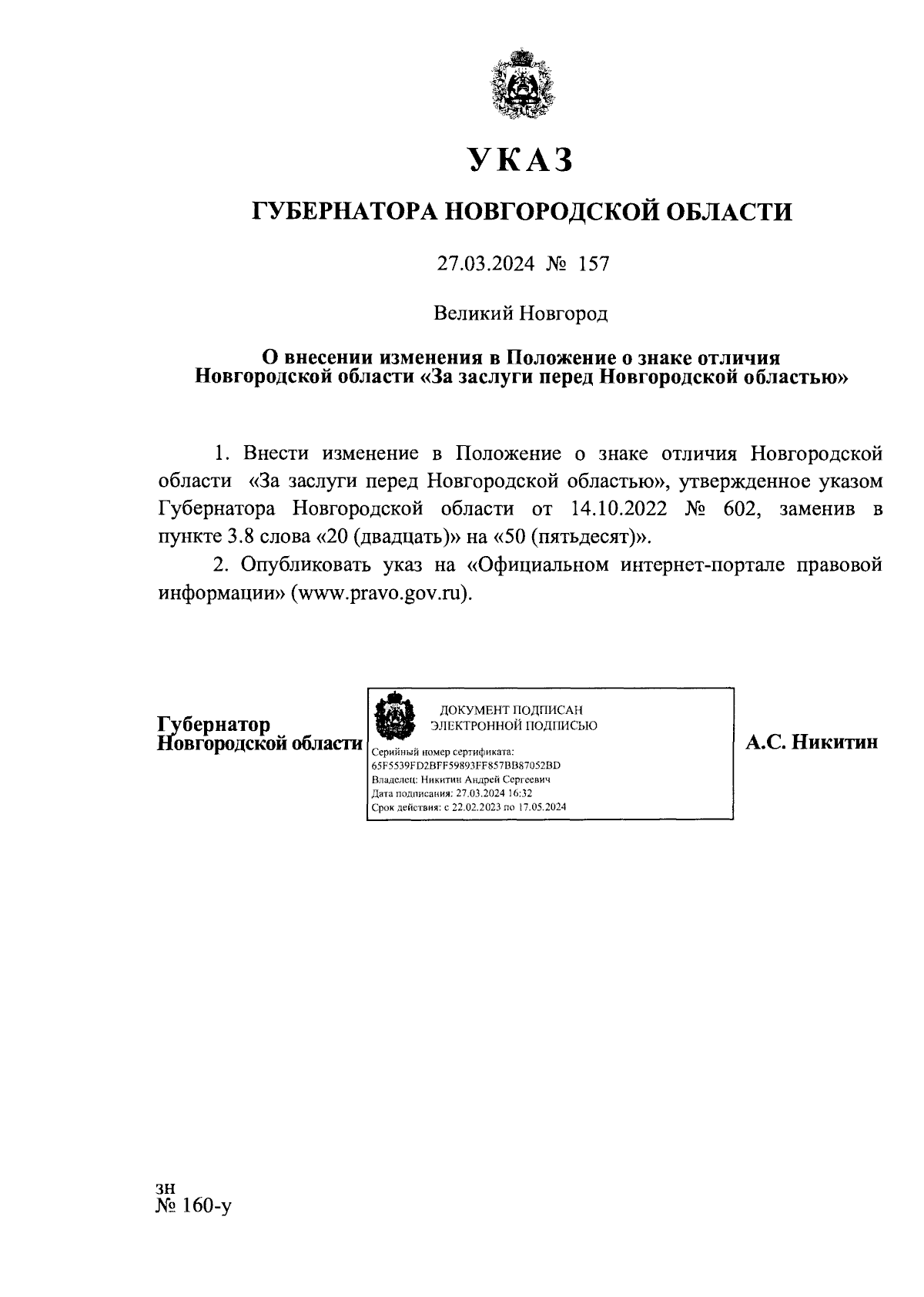 УКАЗ

ГУБЕРНАТОРА НОВГОРОДСКОЙ ОБЛАСТИ

27.03.2024 № 157

Великий Новгород

О внесении изменения в Положение о знаке отличия Новгородской области «За заслуги перед Новгородской областью»

1. Внести изменение в Положение о знаке отличия Новгородской области «За заслуги перед Новгородской областью», утвержденное указом Губернатора Новгородской области от 14.10.2022 № 602, заменив в пункте 3.8 слова «20 (двадцать)» на «50 (пятьдесят)».

2. Опубликовать указ на «Официальном интернет-портале правовой информации» (www.pravo.gov.ru).

Губернатор Новгородской области

ДОКУМЕНТ ПОДПИСАН ЭЛЕКТРОННОЙ ПОДПИСЬЮ
Серийный номер сертификата: 65F5539FD2BFF59893FF857BB87052BD
Владелец: Никитин Андрей Сергеевич
Дата подписания: 27.03.2024 16:32
Срок действия: с 22.02.2023 по 17.05.2024

А.С. Никитин

зн
№ 160-у